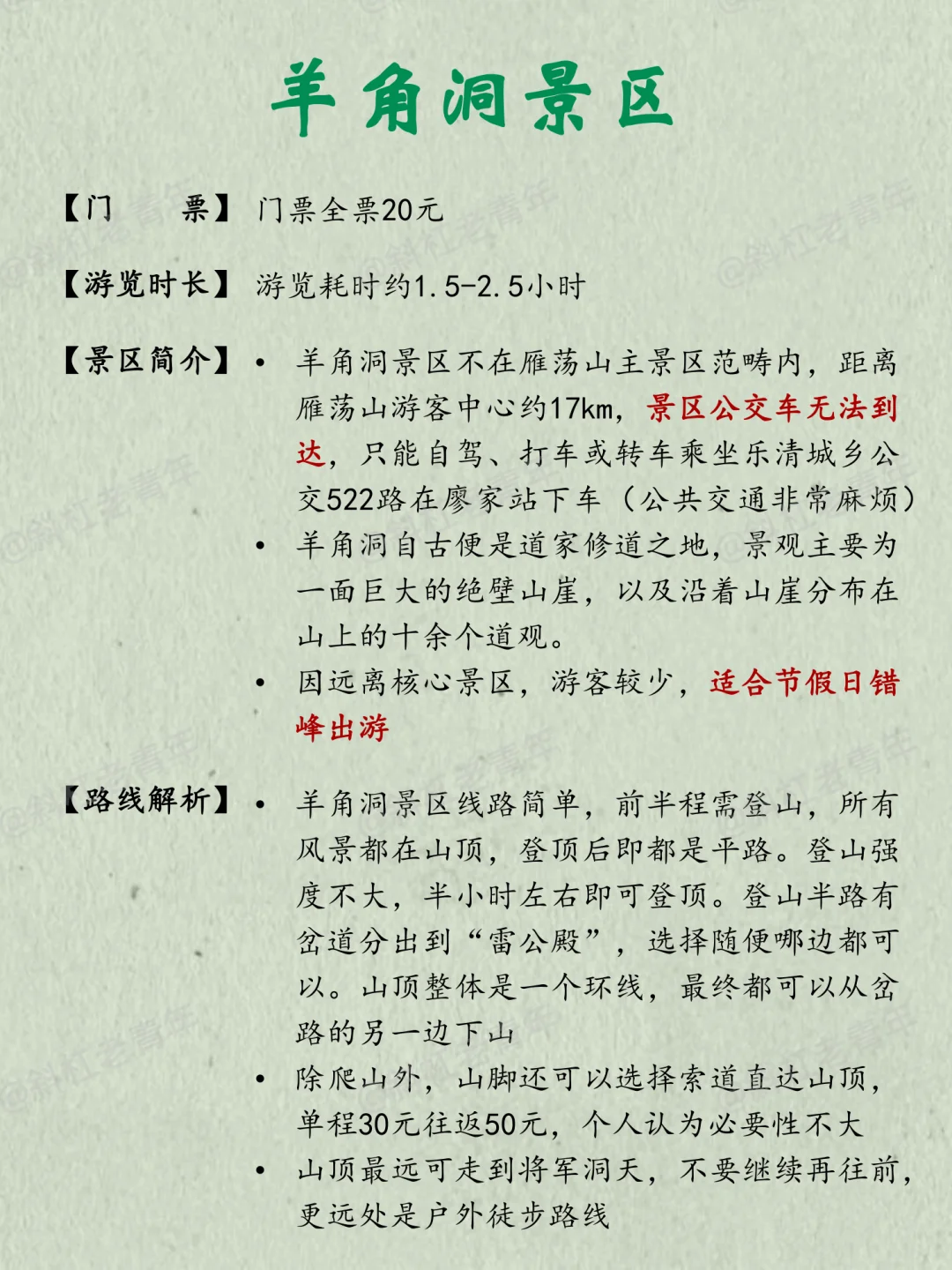 羊角洞景区

【门　　票】 门票全票20元

【游览时长】 游览耗时约1.5-2.5小时

【景区简介】
• 羊角洞景区不在雁荡山主景区范畴内，距离雁荡山游客中心约17km，景区公交车无法到达，只能自驾、打车或转车乘坐乐清城乡公交522路在廖家站下车（公共交通非常麻烦）
• 羊角洞自古便是道家修道之地，景观主要为一面巨大的绝壁山崖，以及沿着山崖分布在山上的十余个道观。
• 因远离核心景区，游客较少，适合节假日错峰出游

【路线解析】
• 羊角洞景区线路简单，前半程需登山，所有风景都在山顶，登顶后即都是平路。登山强度不大，半小时左右即可登顶。登山半路有岔道分出到“雷公殿”，选择随便哪边都可以。山顶整体是一个环线，最终都可以从岔路的另一边下山
• 除爬山外，山脚还可以选择索道直达山顶，单程30元往返50元，个人认为必要性不大
• 山顶最远可走到将军洞天，不要继续再往前，更远处是户外徒步路线

@斜杠老青年